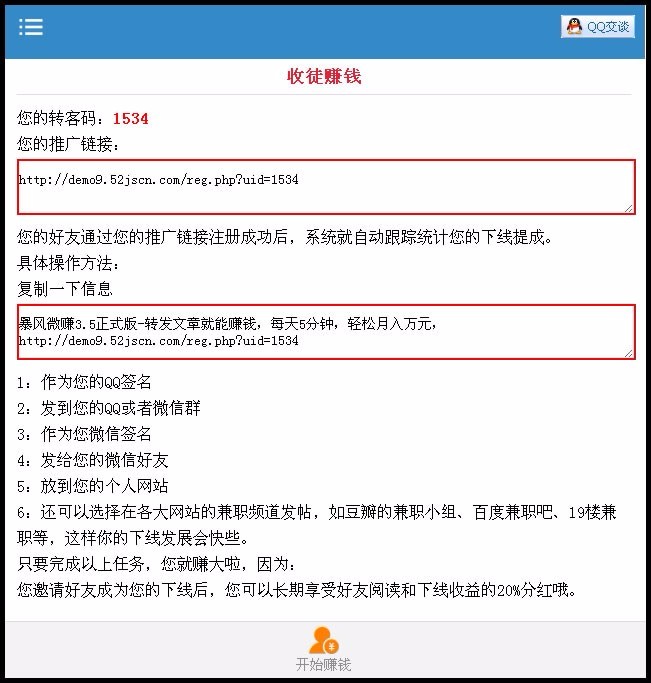 QQ交谈

收徒赚钱

您的转客码：1534
您的推广链接：

http://demo9.52jscn.com/reg.php?uid=1534

您的好友通过您的推广链接注册成功后，系统就自动跟踪统计您的下线提成。
具体操作方法：
复制一下信息

暴风微赚3.5正式版-转发文章就能赚钱，每天5分钟，轻松月入万元，
http://demo9.52jscn.com/reg.php?uid=1534

1：作为您的QQ签名
2：发到您的QQ或者微信群
3：作为您微信签名
4：发给您的微信好友
5：放到您的个人网站
6：还可以选择在各大网站的兼职频道发帖，如豆瓣的兼职小组、百度兼职吧、19楼兼职等，这样你的下线发展会快些。
只要完成以上任务，您就赚大啦，因为：
您邀请好友成为您的下线后，您可以长期享受好友阅读和下线收益的20%分红哦。

开始赚钱